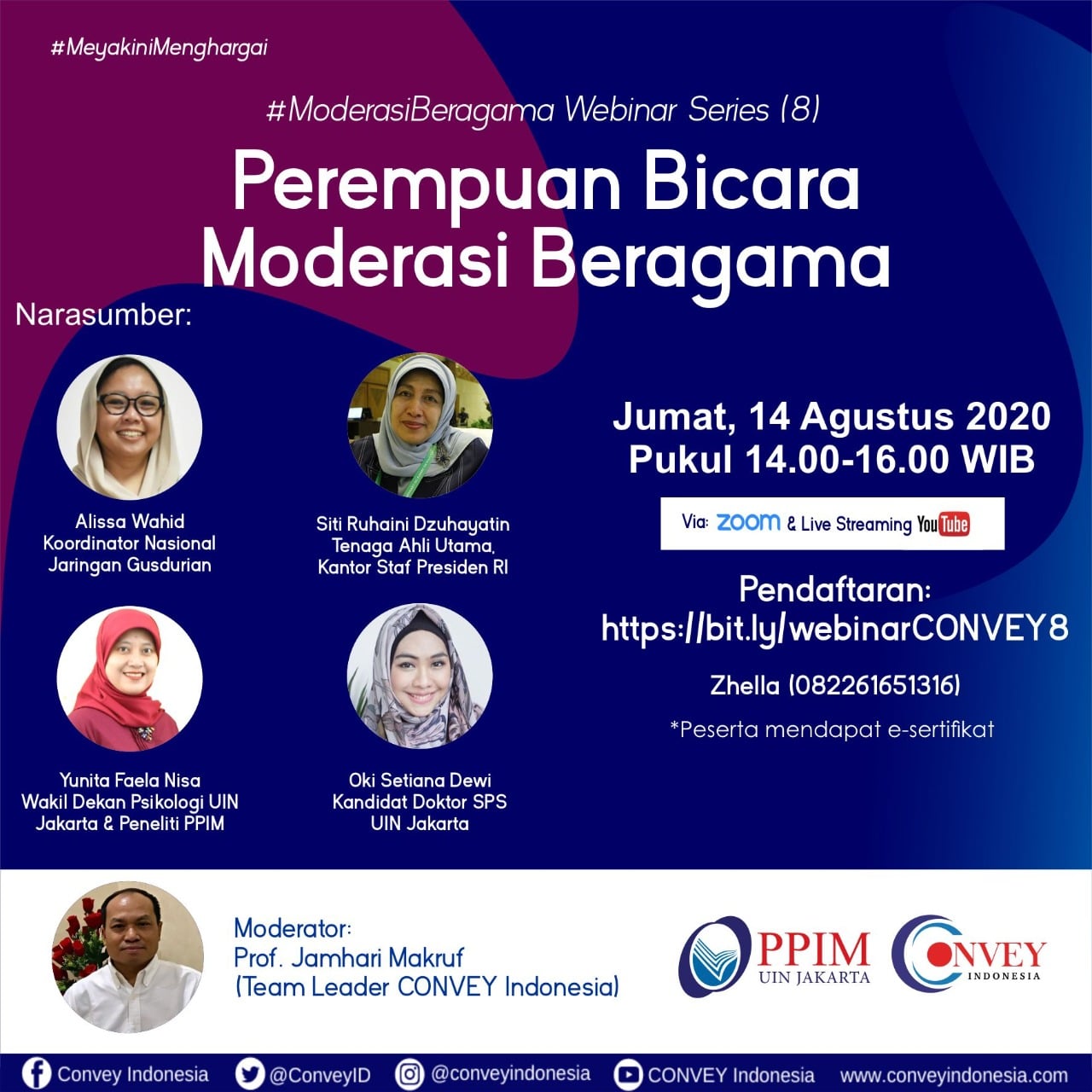 #MeyakiniMenghargai

#ModerasiBeragama Webinar Series (8)

Perempuan Bicara Moderasi Beragama

Narasumber:

Alissa Wahid
Koordinator Nasional
Jaringan Gusdurian

Siti Ruhaini Dzuhayatin
Tenaga Ahli Utama,
Kantor Staf Presiden RI

Yunita Faela Nisa
Wakil Dekan Psikologi UIN
Jakarta & Peneliti PPIM

Oki Setiana Dewi
Kandidat Doktor SPS
UIN Jakarta

Jumat, 14 Agustus 2020
Pukul 14.00-16.00 WIB

Via: ZOOM & Live Streaming YouTube

Pendaftaran:
https://bit.ly/webinarCONVEY8

Zhella (082261651316)

*Peserta mendapat e-sertifikat

Moderator:
Prof. Jamhari Makruf
(Team Leader CONVEY Indonesia)

PPIM
UIN JAKARTA

CONVEY
INDONESIA

Convey Indonesia @ConveyID @conveyindonesia CONVEY Indonesia www.conveyindonesia.com